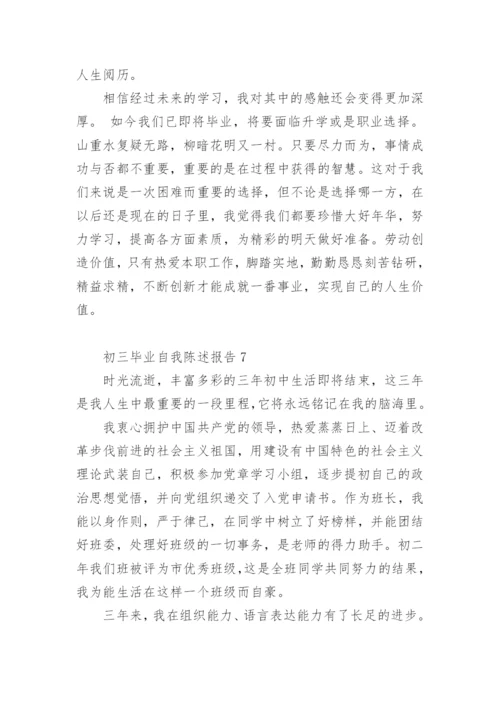 人生阅历。

相信经过未来的学习，我对其中的感触还会变得更加深厚。 如今我们已即将毕业，将要面临升学或是职业选择。山重水复疑无路，柳暗花明又一村。只要尽力而为，事情成功与否都不重要，重要的是在过程中获得的智慧。这对于我们来说是一次困难而重要的选择，但不论是选择哪一方，在以后还是现在的日子里，我觉得我们都要珍惜大好年华，努力学习，提高各方面素质，为精彩的明天做好准备。劳动创造价值，只有热爱本职工作，脚踏实地，勤勤恳恳刻苦钻研，精益求精，不断创新才能成就一番事业，实现自己的人生价值。

初三毕业自我陈述报告 7

时光流逝，丰富多彩的三年初中生活即将结束，这三年是我人生中最重要的一段里程，它将永远铭记在我的脑海里。

我衷心拥护中国共产党的领导，热爱蒸蒸日上、迈着改革步伐前进的社会主义祖国，用建设有中国特色的社会主义理论武装自己，积极参加党章学习小组，逐步提初自己的政治思想觉悟，并向党组织递交了入党申请书。作为班长，我能以身作则，严于律己，在同学中树立了好榜样，并能团结好班委，处理好班级的一切事务，是老师的得力助手。初二年我们班被评为市优秀班级，这是全班同学共同努力的结果，我为能生活在这样一个班级而自豪。

三年来，我在组织能力、语言表达能力有了长足的进步。